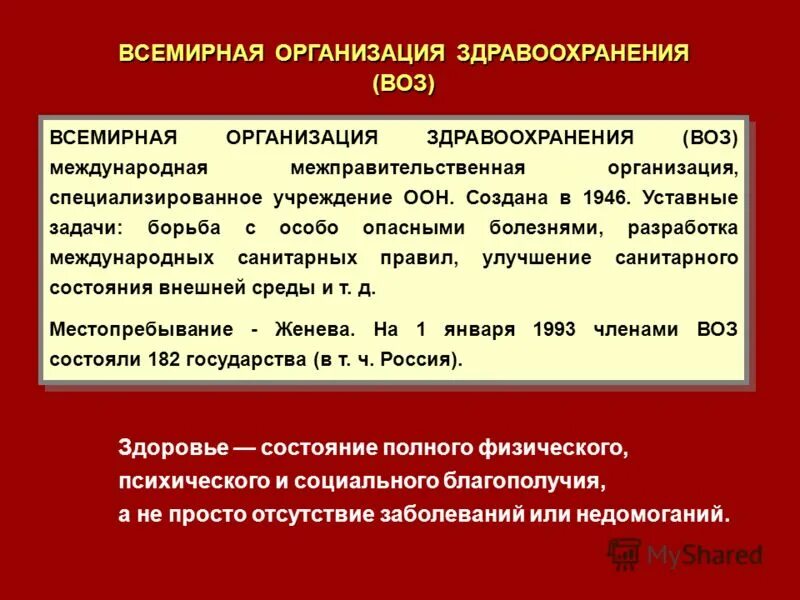 ВСЕМИРНАЯ ОРГАНИЗАЦИЯ ЗДРАВООХРАНЕНИЯ (ВОЗ)

ВСЕМИРНАЯ ОРГАНИЗАЦИЯ ЗДРАВООХРАНЕНИЯ (ВОЗ) международная межправительственная организация, специализированное учреждение ООН. Создана в 1946. Уставные задачи: борьба с особо опасными болезнями, разработка международных санитарных правил, улучшение санитарного состояния внешней среды и т. д.

Местопребывание - Женева. На 1 января 1993 членами ВОЗ состояли 182 государства (в т. ч. Россия).

Здоровье — состояние полного физического, психического и социального благополучия, а не просто отсутствие заболеваний или недомоганий.

MyShared